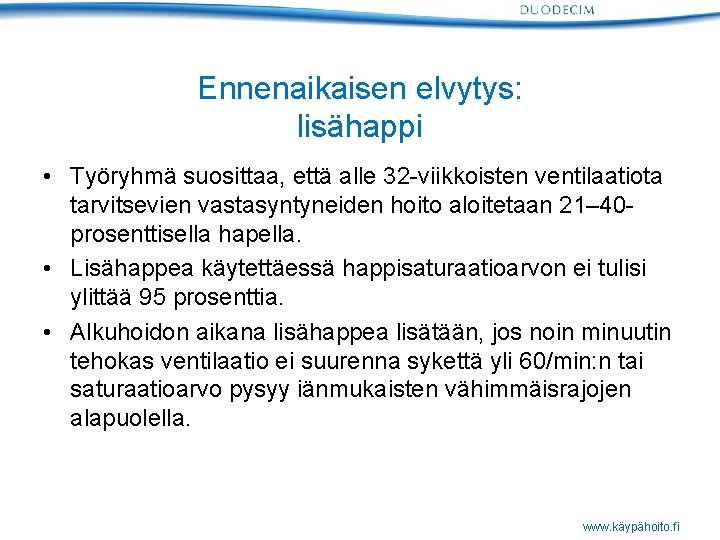 DUODECIM

Ennenaikaisen elvytys:
lisähappi

• Työryhmä suosittaa, että alle 32-viikkoisten ventilaatiota tarvitsevien vastasyntyneiden hoito aloitetaan 21–40-prosenttisella hapella.

• Lisähappea käytettäessä happisaturaatioarvon ei tulisi ylittää 95 prosenttia.

• Alkuhoidon aikana lisähappea lisätään, jos noin minuutin tehokas ventilaatio ei suurenna sykettä yli 60/min:n tai saturaatioarvo pysyy iänmukaisten vähimmäisrajojen alapuolella.

www.käypähoito.fi